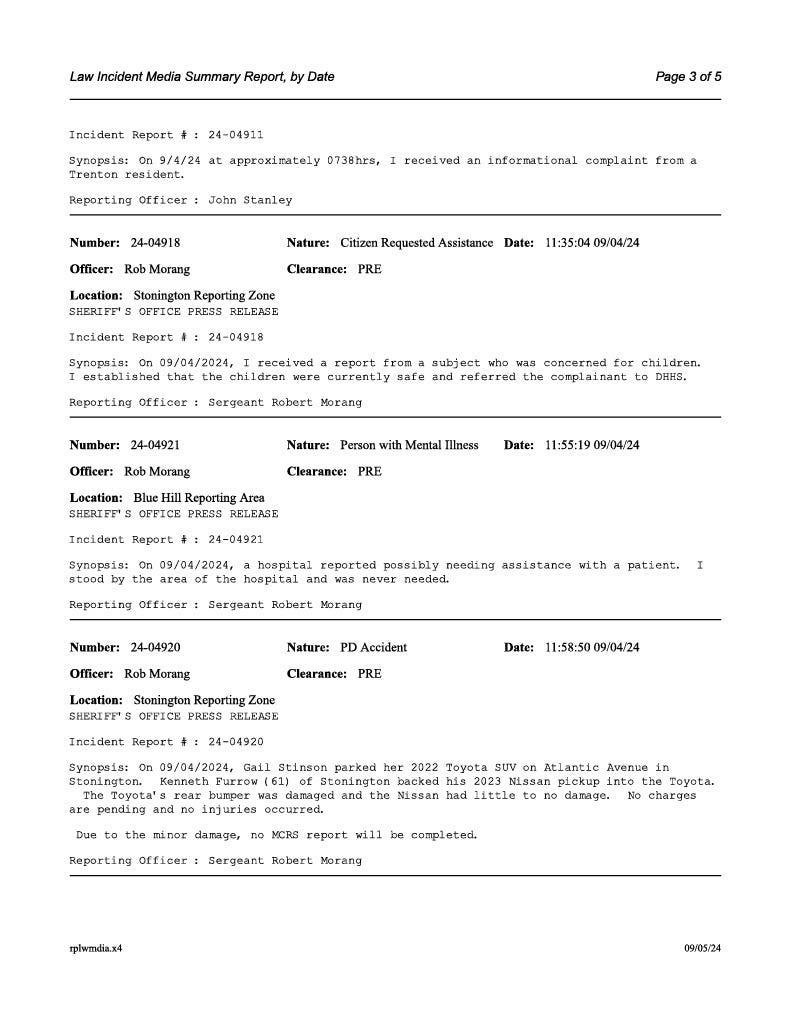 Law Incident Media Summary Report, by Date

Page 3 of 5

Incident Report # : 24-04911

Synopsis: On 9/4/24 at approximately 0738hrs, I received an informational complaint from a Trenton resident.

Reporting Officer : John Stanley

Number: 24-04918 Nature: Citizen Requested Assistance Date: 11:35:04 09/04/24

Officer: Rob Morang Clearance: PRE

Location: Stonington Reporting Zone
SHERIFF'S OFFICE PRESS RELEASE

Incident Report # : 24-04918

Synopsis: On 09/04/2024, I received a report from a subject who was concerned for children. I established that the children were currently safe and referred the complainant to DHHS.

Reporting Officer : Sergeant Robert Morang

Number: 24-04921 Nature: Person with Mental Illness Date: 11:55:19 09/04/24

Officer: Rob Morang Clearance: PRE

Location: Blue Hill Reporting Area
SHERIFF'S OFFICE PRESS RELEASE

Incident Report # : 24-04921

Synopsis: On 09/04/2024, a hospital reported possibly needing assistance with a patient. I stood by the area of the hospital and was never needed.

Reporting Officer : Sergeant Robert Morang

Number: 24-04920 Nature: PD Accident Date: 11:58:50 09/04/24

Officer: Rob Morang Clearance: PRE

Location: Stonington Reporting Zone
SHERIFF'S OFFICE PRESS RELEASE

Incident Report # : 24-04920

Synopsis: On 09/04/2024, Gail Stinson parked her 2022 Toyota SUV on Atlantic Avenue in Stonington. Kenneth Furrow (61) of Stonington backed his 2023 Nissan pickup into the Toyota. The Toyota's rear bumper was damaged and the Nissan had little to no damage. No charges are pending and no injuries occurred.

Due to the minor damage, no MCRS report will be completed.

Reporting Officer : Sergeant Robert Morang

rplwmdia.x4

09/05/24